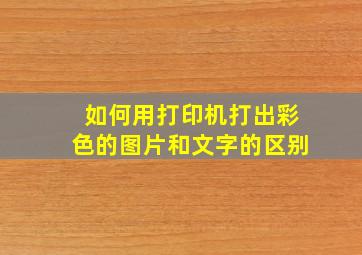 如何用打印机打出彩色的图片和文字的区别